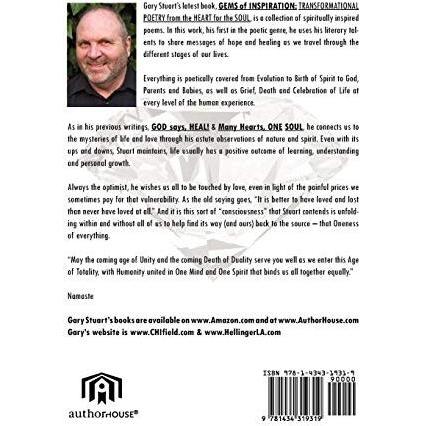 Gary Stuart's latest book, GEMS of INSPIRATION: TRANSFORMATIONAL POETRY from the HEART for the SOUL, is a collection of spiritually inspired poems. In this work, his first in the poetic genre, he uses his literary talents to share messages of hope and healing as we travel through the different stages of our lives.

Everything is poetically covered from Evolution to Birth of Spirit to God, Parents and Babies, as well as Grief, Death and Celebration of Life at every level of the human experience.

As in his previous writings, GOD says, HEAL! & Many Hearts, ONE SOUL, he connects us to the mysteries of life and love through his astute observations of nature and spirit. Even with its ups and downs, Stuart maintains, life usually has a positive outcome of learning, understanding and personal growth.

Always the optimist, he wishes us all to be touched by love, even in light of the painful prices we sometimes pay for that vulnerability. As the old saying goes, "It is better to have loved and lost than never have loved at all." And it is this sort of "consciousness" that Stuart contends is unfolding within and without all of us to help find its way (and ours) back to the source — that Oneness of everything.

"May the coming age of Unity and the coming Death of Duality serve you well as we enter this Age of Totality, with Humanity united in One Mind and One Spirit that binds us all together equally."

Namaste

Gary Stuart's books are available on www.Amazon.com and at www.AuthorHouse.com
Gary's website is www.CHIfield.com & www.HellingerLA.com

authorHOUSE®

ISBN 978-1-4343-1931-9
90000
9 781434 319319